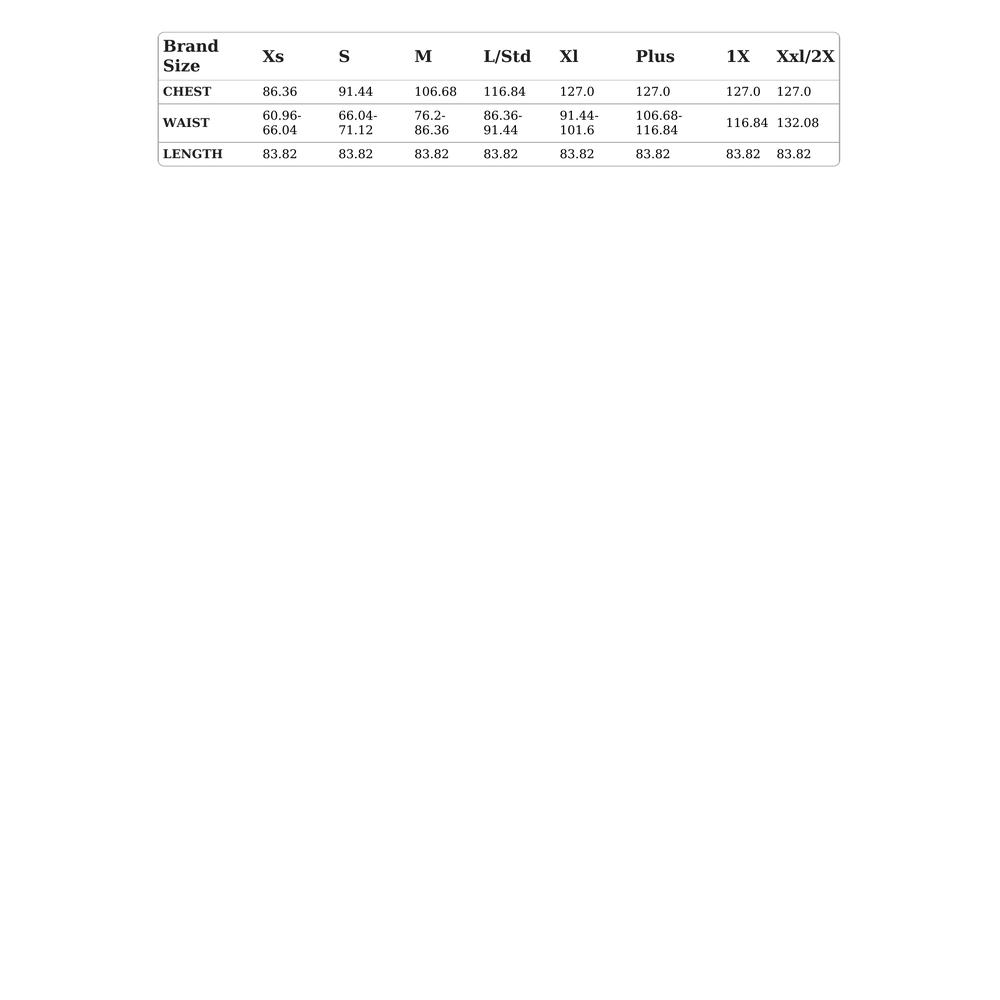 | Brand Size | Xs | S | M | L/Std | Xl | Plus | 1X | Xxl/2X |
|---|---|---|---|---|---|---|---|---|
| CHEST | 86.36 | 91.44 | 106.68 | 116.84 | 127.0 | 127.0 | 127.0 | 127.0 |
| WAIST | 60.96-66.04 | 66.04-71.12 | 76.2-86.36 | 86.36-91.44 | 91.44-101.6 | 106.68-116.84 | 116.84 | 132.08 |
| LENGTH | 83.82 | 83.82 | 83.82 | 83.82 | 83.82 | 83.82 | 83.82 | 83.82 |